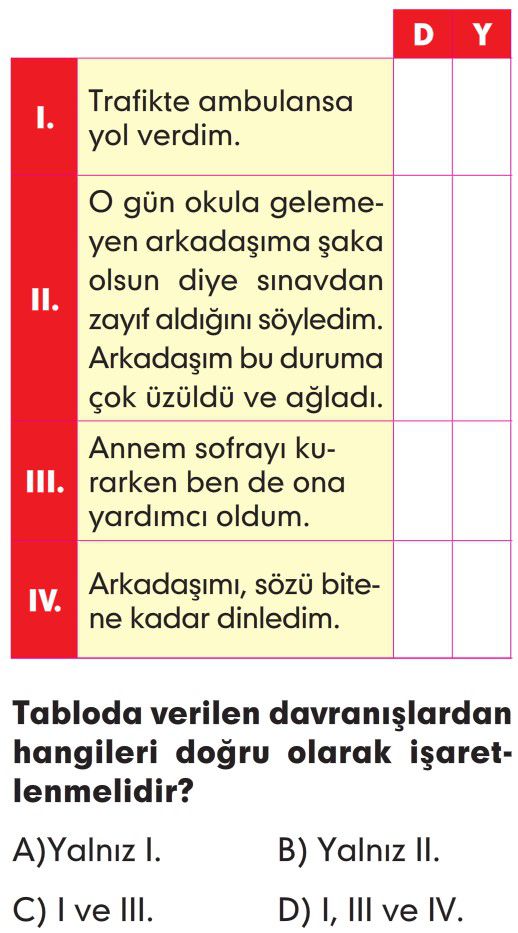 | | | D | Y |
|---|---|---|---|
| I. | Trafikte ambulansa yol verdim. | | |
| II. | O gün okula gelemeyen arkadaşıma şaka olsun diye sınavdan zayıf aldığını söyledim. Arkadaşım bu duruma çok üzüldü ve ağladı. | | |
| III. | Annem sofrayı kurarken ben de ona yardımcı oldum. | | |
| IV. | Arkadaşımı, sözü bitene kadar dinledim. | | |

Tabloda verilen davranışlardan hangileri doğru olarak işaretlenmelidir?

A)Yalnız I.
B) Yalnız II.
C) I ve III.
D) I, III ve IV.